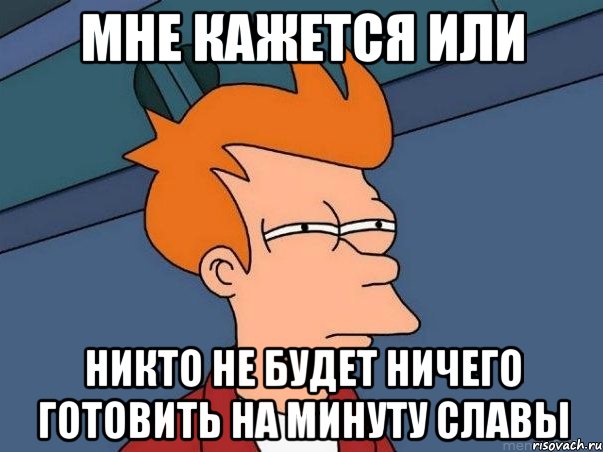 МНЕ КАЖЕТСЯ ИЛИ

НИКТО НЕ БУДЕТ НИЧЕГО ГОТОВИТЬ НА МИНУТУ СЛАВЫ

risovach.ru